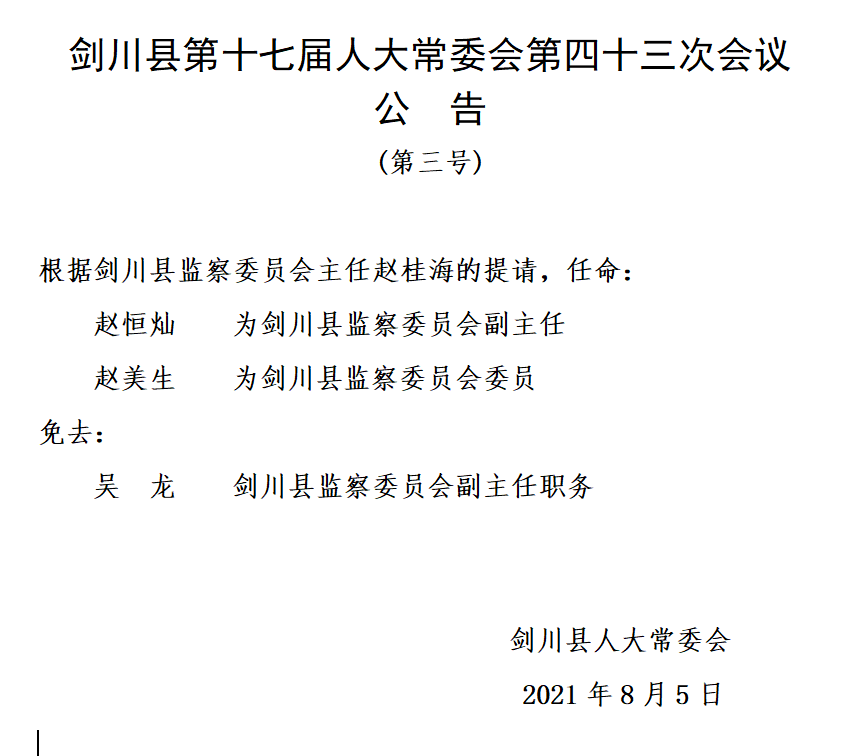 剑川县第十七届人大常委会第四十三次会议
公　告
（第三号）

根据剑川县监察委员会主任赵桂海的提请，任命：

赵恒灿　　为剑川县监察委员会副主任

赵美生　　为剑川县监察委员会委员

免去：

吴　龙　　剑川县监察委员会副主任职务

剑川县人大常委会

2021 年 8 月 5 日